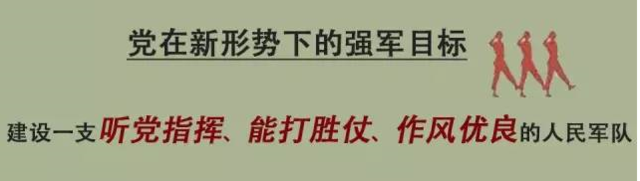 党在新形势下的强军目标

建设一支听党指挥、能打胜仗、作风优良的人民军队